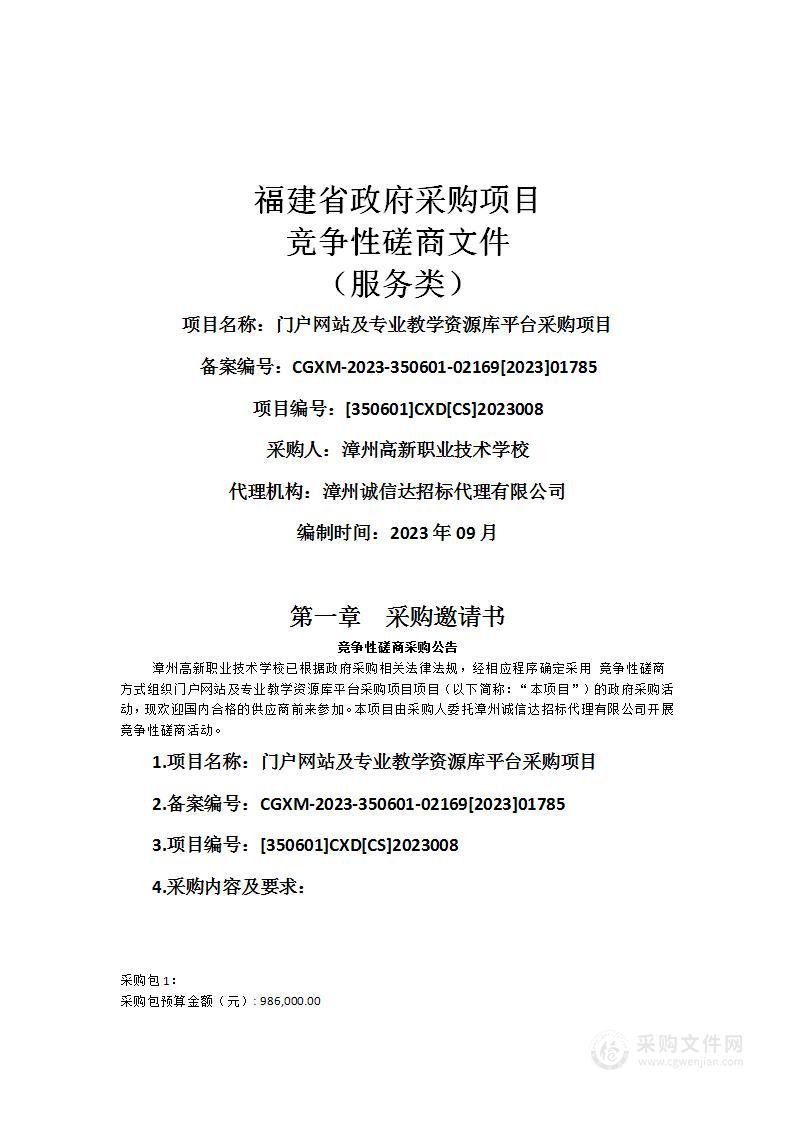 福建省政府采购项目
竞争性磋商文件
（服务类）

项目名称：门户网站及专业教学资源库平台采购项目

备案编号：CGXM-2023-350601-02169[2023]01785

项目编号：[350601]CXD[CS]2023008

采购人：漳州高新职业技术学校

代理机构：漳州诚信达招标代理有限公司

编制时间：2023 年 09 月

第一章　采购邀请书

竞争性磋商采购公告

漳州高新职业技术学校已根据政府采购相关法律法规，经相应程序确定采用 竞争性磋商方式组织门户网站及专业教学资源库平台采购项目项目（以下简称：“本项目”）的政府采购活动，现欢迎国内合格的供应商前来参加。本项目由采购人委托漳州诚信达招标代理有限公司开展竞争性磋商活动。

1.项目名称：门户网站及专业教学资源库平台采购项目

2.备案编号：CGXM-2023-350601-02169[2023]01785

3.项目编号：[350601]CXD[CS]2023008

4.采购内容及要求：

采购包 1：
采购包预算金额（元）：986,000.00

采购文件网
www.cgwenjian.com